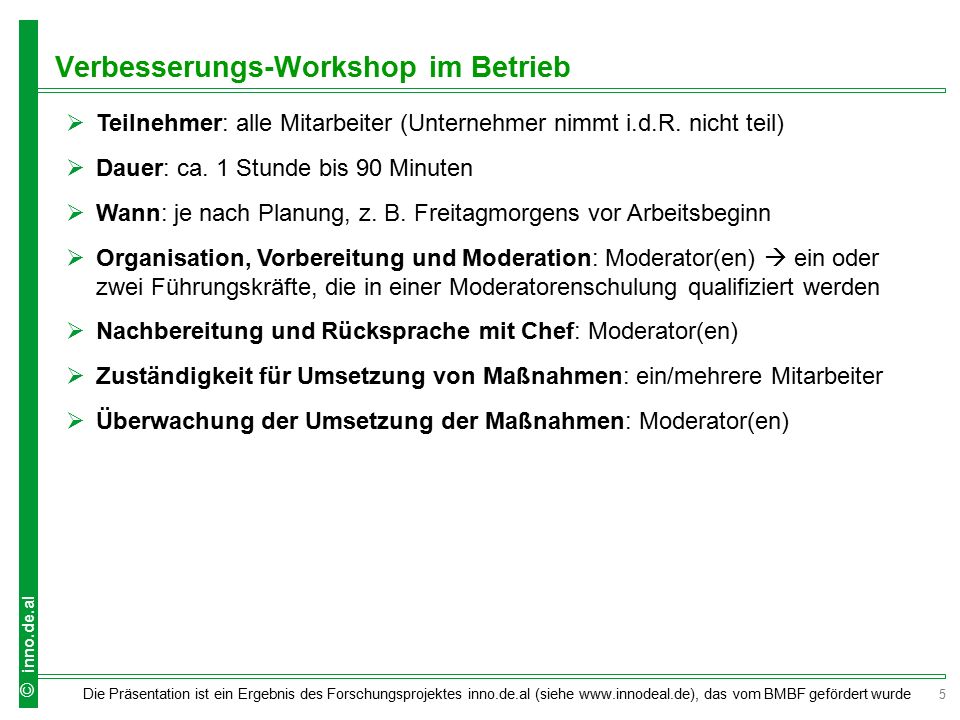 Verbesserungs-Workshop im Betrieb

➢ Teilnehmer: alle Mitarbeiter (Unternehmer nimmt i.d.R. nicht teil)

➢ Dauer: ca. 1 Stunde bis 90 Minuten

➢ Wann: je nach Planung, z. B. Freitagmorgens vor Arbeitsbeginn

➢ Organisation, Vorbereitung und Moderation: Moderator(en) → ein oder zwei Führungskräfte, die in einer Moderatorenschulung qualifiziert werden

➢ Nachbereitung und Rücksprache mit Chef: Moderator(en)

➢ Zuständigkeit für Umsetzung von Maßnahmen: ein/mehrere Mitarbeiter

➢ Überwachung der Umsetzung der Maßnahmen: Moderator(en)

© inno.de.al

Die Präsentation ist ein Ergebnis des Forschungsprojektes inno.de.al (siehe www.innodeal.de), das vom BMBF gefördert wurde 5